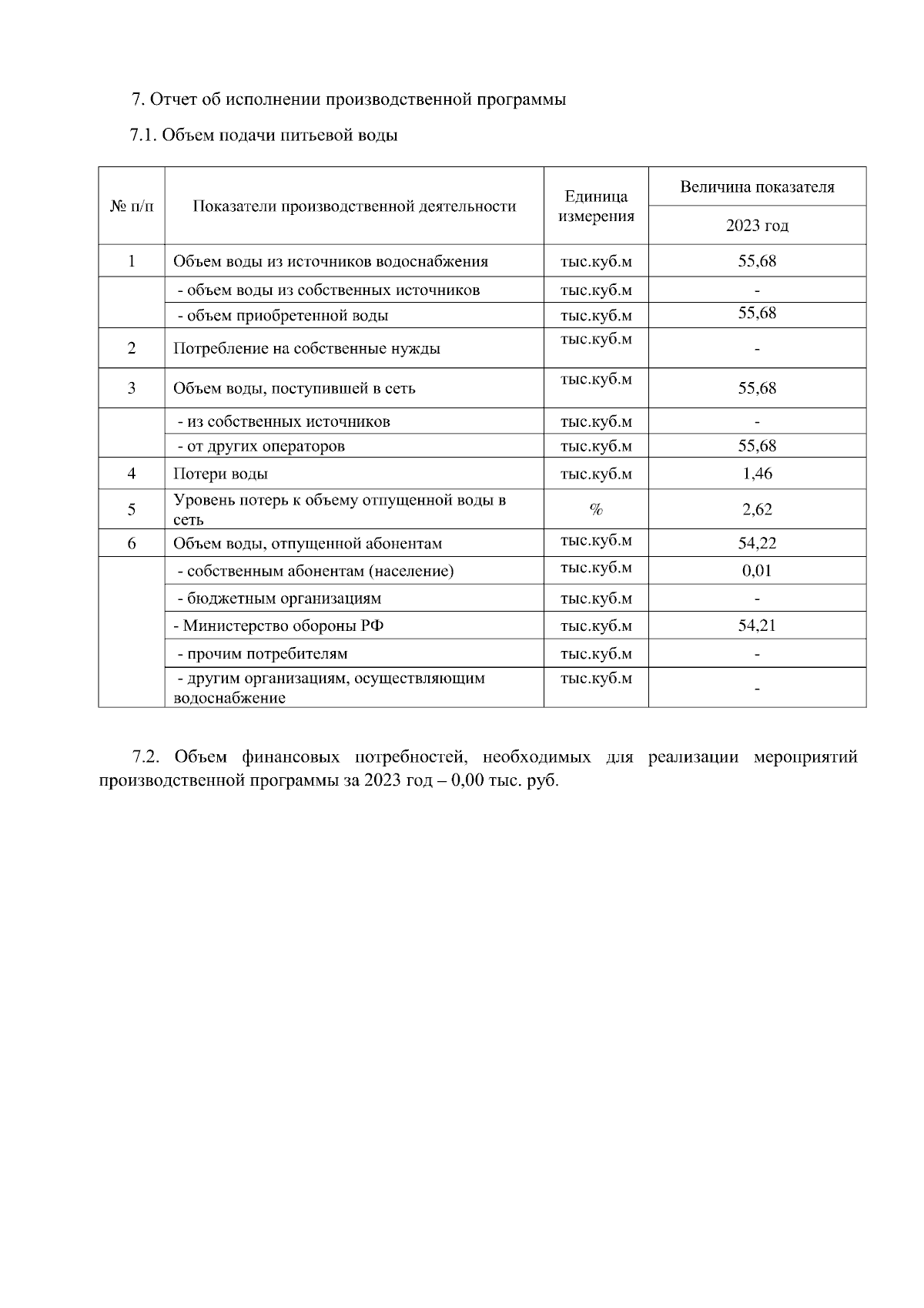 7. Отчет об исполнении производственной программы

7.1. Объем подачи питьевой воды

| № п/п | Показатели производственной деятельности | Единица измерения | Величина показателя 2023 год |
|---|---|---|---|
| 1 | Объем воды из источников водоснабжения | тыс.куб.м | 55,68 |
| | - объем воды из собственных источников | тыс.куб.м | - |
| | - объем приобретенной воды | тыс.куб.м | 55,68 |
| 2 | Потребление на собственные нужды | тыс.куб.м | - |
| 3 | Объем воды, поступившей в сеть | тыс.куб.м | 55,68 |
| | - из собственных источников | тыс.куб.м | - |
| | - от других операторов | тыс.куб.м | 55,68 |
| 4 | Потери воды | тыс.куб.м | 1,46 |
| 5 | Уровень потерь к объему отпущенной воды в сеть | % | 2,62 |
| 6 | Объем воды, отпущенной абонентам | тыс.куб.м | 54,22 |
| | - собственным абонентам (население) | тыс.куб.м | 0,01 |
| | - бюджетным организациям | тыс.куб.м | - |
| | - Министерство обороны РФ | тыс.куб.м | 54,21 |
| | - прочим потребителям | тыс.куб.м | - |
| | - другим организациям, осуществляющим водоснабжение | тыс.куб.м | - |

7.2. Объем финансовых потребностей, необходимых для реализации мероприятий производственной программы за 2023 год – 0,00 тыс. руб.